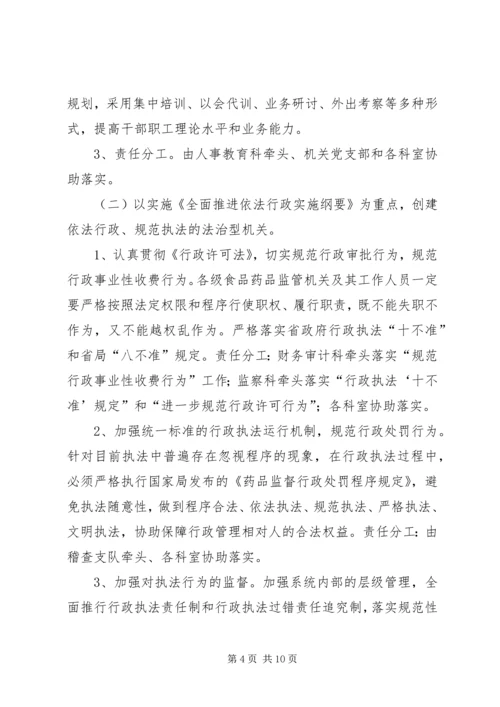 规划，采用集中培训、以会代训、业务研讨、外出考察等多种形式，提高干部职工理论水平和业务能力。

3、责任分工。由人事教育科牵头、机关党支部和各科室协助落实。

（二）以实施《全面推进依法行政实施纲要》为重点，创建依法行政、规范执法的法治型机关。

1、认真贯彻《行政许可法》，切实规范行政审批行为，规范行政事业性收费行为。各级食品药品监管机关及其工作人员一定要严格按照法定权限和程序行使职权、履行职责，既不能失职不作为，又不能越权乱作为。严格落实省政府行政执法“十不准”和省局“八不准”规定。责任分工：财务审计科牵头落实“规范行政事业性收费行为”工作；监察科牵头落实“行政执法‘十不准’规定”和“进一步规范行政许可行为”；各科室协助落实。

2、加强统一标准的行政执法运行机制，规范行政处罚行为。针对目前执法中普遍存在忽视程序的现象，在行政执法过程中，必须严格执行国家局发布的《药品监督行政处罚程序规定》，避免执法随意性，做到程序合法、依法执法、规范执法、严格执法、文明执法，协助保障行政管理相对人的合法权益。责任分工：由稽查支队牵头、各科室协助落实。

3、加强对执法行为的监督。加强系统内部的层级管理，全面推行行政执法责任制和行政执法过错责任追究制，落实规范性

第 4 页 共 10 页